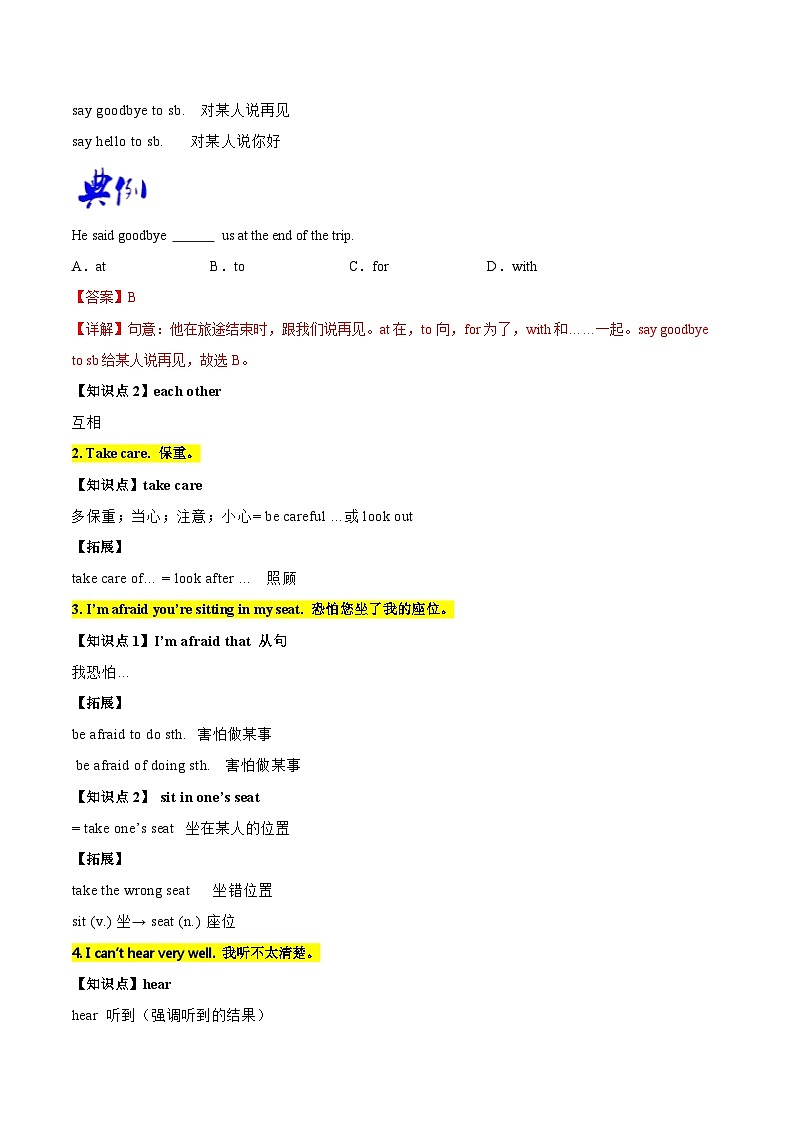 say goodbye to sb.　对某人说再见

say hello to sb.　　对某人说你好

典例

He said goodbye ______ us at the end of the trip.

A．at　　　　B．to　　　　C．for　　　　D．with

【答案】B

【详解】句意：他在旅途结束时，跟我们说再见。at 在，to 向，for 为了，with 和……一起。say goodbye to sb 给某人说再见，故选 B。

【知识点 2】each other

互相

2. Take care. 保重。

【知识点】take care

多保重；当心；注意；小心= be careful …或 look out

【拓展】

take care of… = look after …　照顾

3. I'm afraid you're sitting in my seat. 恐怕您坐了我的座位。

【知识点 1】I'm afraid that 从句

我恐怕…

【拓展】

be afraid to do sth.　害怕做某事

be afraid of doing sth.　害怕做某事

【知识点 2】 sit in one's seat

= take one's seat　坐在某人的位置

【拓展】

take the wrong seat　　坐错位置

sit (v.) 坐→ seat (n.) 座位

4. I can't hear very well. 我听不太清楚。

【知识点】hear

hear　听到（强调听到的结果）